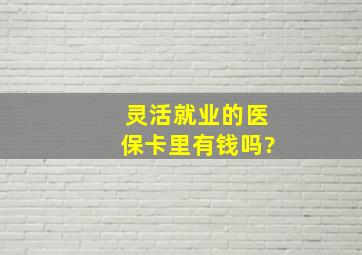 灵活就业的医保卡里有钱吗?